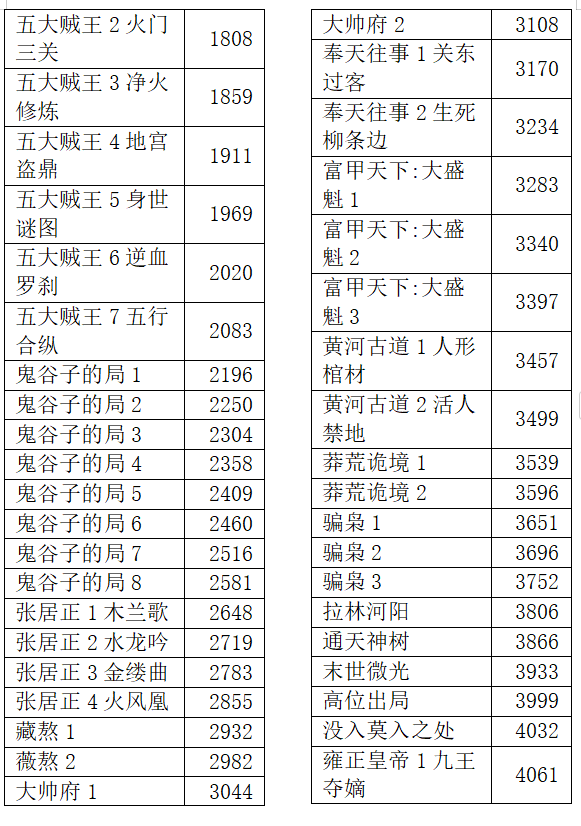 | 五大贼王 2 火门三关 | 1808 |
|---|---|
| 五大贼王 3 净火修炼 | 1859 |
| 五大贼王 4 地宫盗鼎 | 1911 |
| 五大贼王 5 身世谜图 | 1969 |
| 五大贼王 6 逆血罗刹 | 2020 |
| 五大贼王 7 五行合纵 | 2083 |
| 鬼谷子的局 1 | 2196 |
| 鬼谷子的局 2 | 2250 |
| 鬼谷子的局 3 | 2304 |
| 鬼谷子的局 4 | 2358 |
| 鬼谷子的局 5 | 2409 |
| 鬼谷子的局 6 | 2460 |
| 鬼谷子的局 7 | 2516 |
| 鬼谷子的局 8 | 2581 |
| 张居正 1 木兰歌 | 2648 |
| 张居正 2 水龙吟 | 2719 |
| 张居正 3 金缕曲 | 2783 |
| 张居正 4 火凤凰 | 2855 |
| 藏熬 1 | 2932 |
| 薇熬 2 | 2982 |
| 大帅府 1 | 3044 |

| 大帅府 2 | 3108 |
|---|---|
| 奉天往事 1 关东过客 | 3170 |
| 奉天往事 2 生死柳条边 | 3234 |
| 富甲天下:大盛魁 1 | 3283 |
| 富甲天下:大盛魁 2 | 3340 |
| 富甲天下:大盛魁 3 | 3397 |
| 黄河古道 1 人形棺材 | 3457 |
| 黄河古道 2 活人禁地 | 3499 |
| 莽荒诡境 1 | 3539 |
| 莽荒诡境 2 | 3596 |
| 骗枭 1 | 3651 |
| 骗枭 2 | 3696 |
| 骗枭 3 | 3752 |
| 拉林河阳 | 3806 |
| 通天神树 | 3866 |
| 末世微光 | 3933 |
| 高位出局 | 3999 |
| 没入莫入之处 | 4032 |
| 雍正皇帝 1 九王夺嫡 | 4061 |